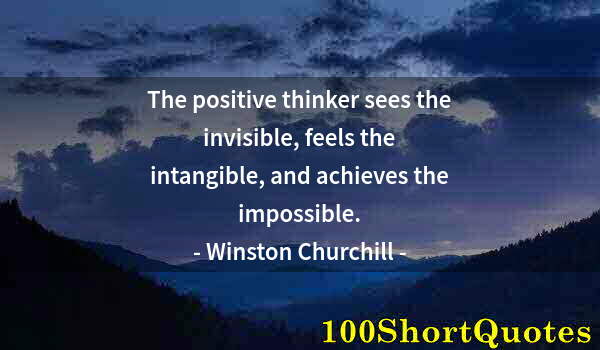 The positive thinker sees the invisible, feels the intangible, and achieves the impossible.

- Winston Churchill -

100ShortQuotes